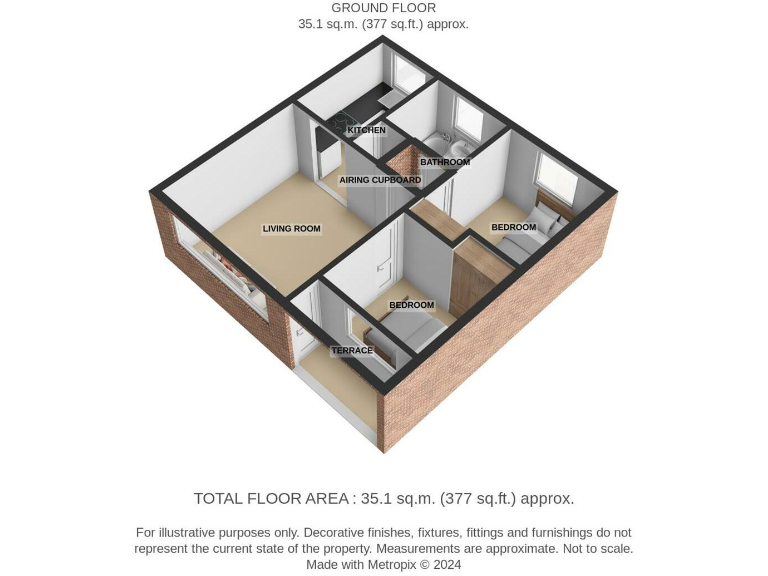 GROUND FLOOR
35.1 sq.m. (377 sq.ft.) approx.

KITCHEN

BATHROOM

AIRING CUPBOARD

LIVING ROOM

BEDROOM

BEDROOM

TERRACE

TOTAL FLOOR AREA : 35.1 sq.m. (377 sq.ft.) approx.

For illustrative purposes only. Decorative finishes, fixtures, fittings and furnishings do not represent the current state of the property. Measurements are approximate. Not to scale.
Made with Metropix © 2024